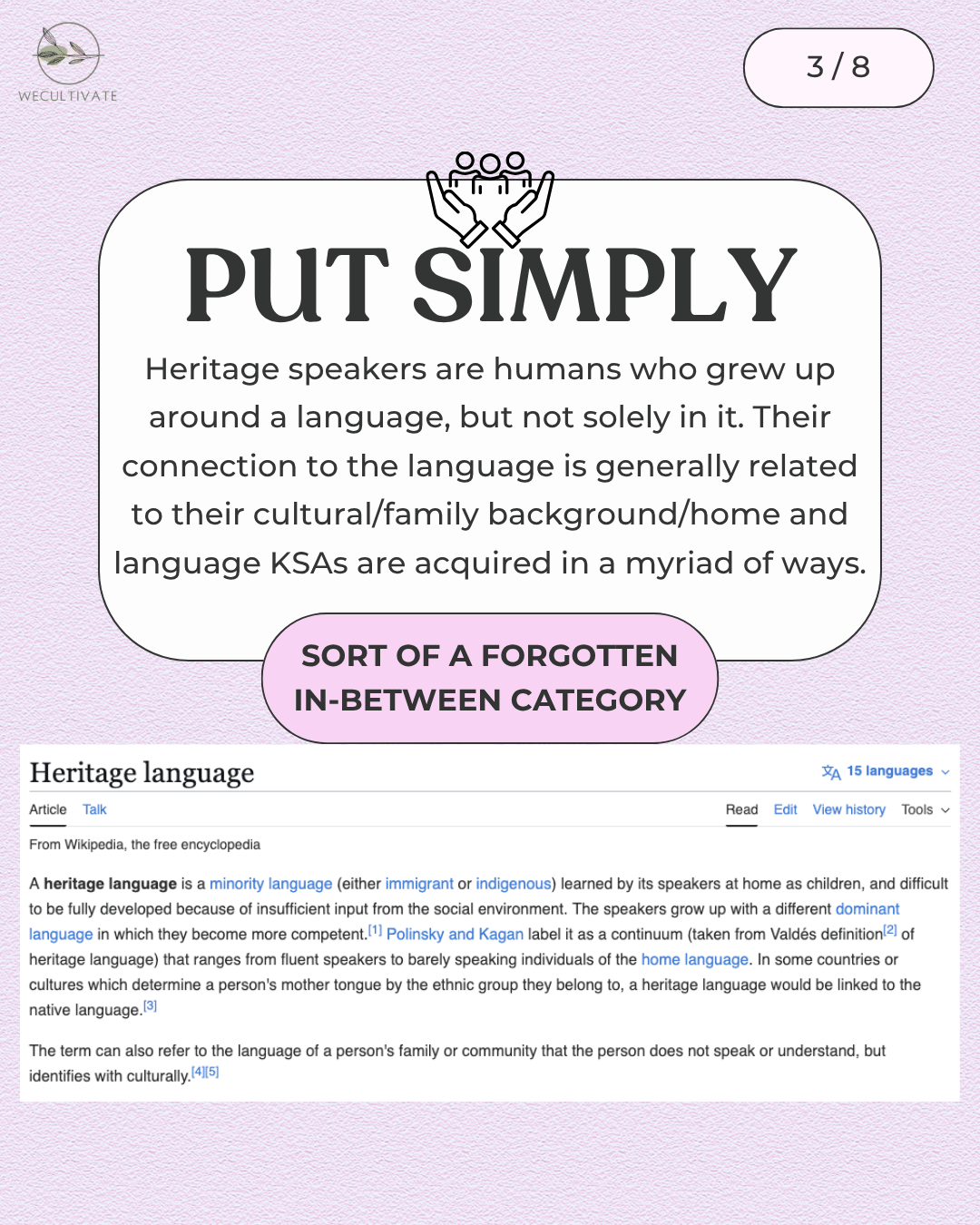 WECULTIVATE

3 / 8

PUT SIMPLY

Heritage speakers are humans who grew up around a language, but not solely in it. Their connection to the language is generally related to their cultural/family background/home and language KSAs are acquired in a myriad of ways.

SORT OF A FORGOTTEN
IN-BETWEEN CATEGORY

Heritage language

15 languages

Article Talk

Read Edit View history Tools

From Wikipedia, the free encyclopedia

A heritage language is a minority language (either immigrant or indigenous) learned by its speakers at home as children, and difficult to be fully developed because of insufficient input from the social environment. The speakers grow up with a different dominant language in which they become more competent.$^{[1]}$ Polinsky and Kagan label it as a continuum (taken from Valdés definition$^{[2]}$ of heritage language) that ranges from fluent speakers to barely speaking individuals of the home language. In some countries or cultures which determine a person's mother tongue by the ethnic group they belong to, a heritage language would be linked to the native language.$^{[3]}$

The term can also refer to the language of a person's family or community that the person does not speak or understand, but identifies with culturally.$^{[4][5]}$